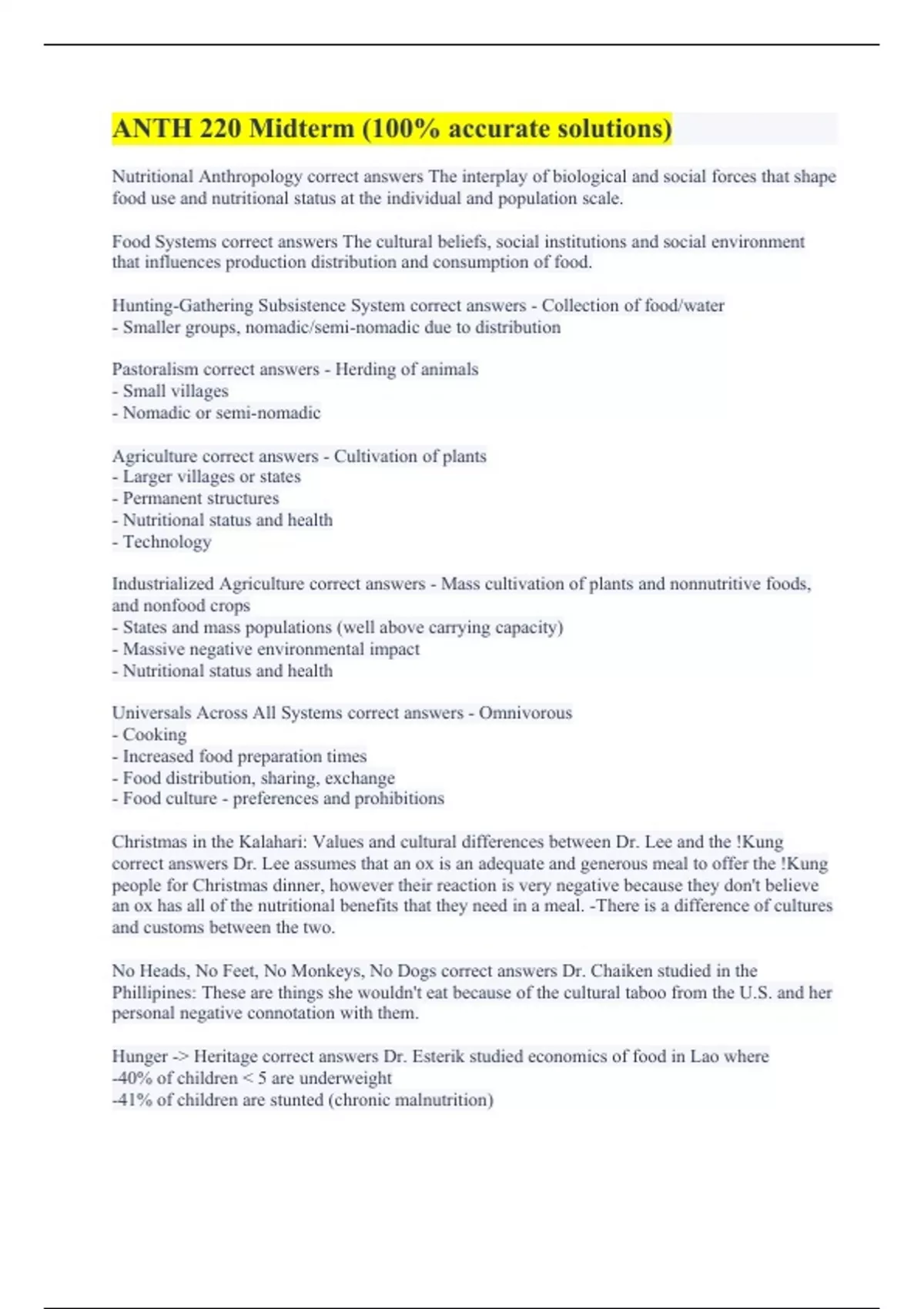 ANTH 220 Midterm (100% accurate solutions)

Nutritional Anthropology correct answers The interplay of biological and social forces that shape food use and nutritional status at the individual and population scale.

Food Systems correct answers The cultural beliefs, social institutions and social environment that influences production distribution and consumption of food.

Hunting-Gathering Subsistence System correct answers - Collection of food/water
- Smaller groups, nomadic/semi-nomadic due to distribution

Pastoralism correct answers - Herding of animals
- Small villages
- Nomadic or semi-nomadic

Agriculture correct answers - Cultivation of plants
- Larger villages or states
- Permanent structures
- Nutritional status and health
- Technology

Industrialized Agriculture correct answers - Mass cultivation of plants and nonnutritive foods, and nonfood crops
- States and mass populations (well above carrying capacity)
- Massive negative environmental impact
- Nutritional status and health

Universals Across All Systems correct answers - Omnivorous
- Cooking
- Increased food preparation times
- Food distribution, sharing, exchange
- Food culture - preferences and prohibitions

Christmas in the Kalahari: Values and cultural differences between Dr. Lee and the !Kung correct answers Dr. Lee assumes that an ox is an adequate and generous meal to offer the !Kung people for Christmas dinner, however their reaction is very negative because they don't believe an ox has all of the nutritional benefits that they need in a meal. -There is a difference of cultures and customs between the two.

No Heads, No Feet, No Monkeys, No Dogs correct answers Dr. Chaiken studied in the Phillipines: These are things she wouldn't eat because of the cultural taboo from the U.S. and her personal negative connotation with them.

Hunger -> Heritage correct answers Dr. Esterik studied economics of food in Lao where
-40% of children < 5 are underweight
-41% of children are stunted (chronic malnutrition)